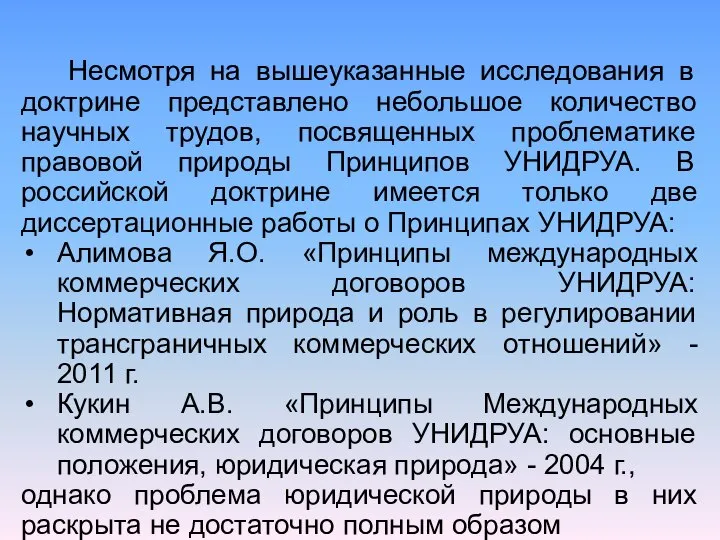 Несмотря на вышеуказанные исследования в доктрине представлено небольшое количество научных трудов, посвященных проблематике правовой природы Принципов УНИДРУА. В российской доктрине имеется только две диссертационные работы о Принципах УНИДРУА:

• Алимова Я.О. «Принципы международных коммерческих договоров УНИДРУА: Нормативная природа и роль в регулировании трансграничных коммерческих отношений» - 2011 г.

• Кукин А.В. «Принципы Международных коммерческих договоров УНИДРУА: основные положения, юридическая природа» - 2004 г.,

однако проблема юридической природы в них раскрыта не достаточно полным образом